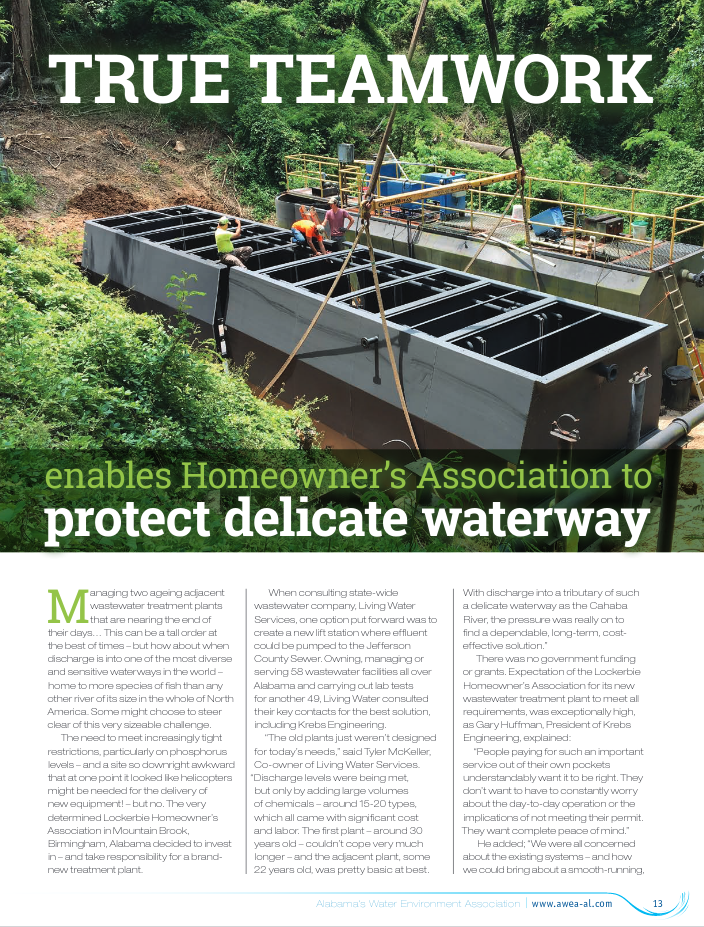 TRUE TEAMWORK

enables Homeowner's Association to
protect delicate waterway

Managing two ageing adjacent wastewater treatment plants that are nearing the end of their days… This can be a tall order at the best of times – but how about when discharge is into one of the most diverse and sensitive waterways in the world – home to more species of fish than any other river of its size in the whole of North America. Some might choose to steer clear of this very sizeable challenge.

The need to meet increasingly tight restrictions, particularly on phosphorus levels – and a site so downright awkward that at one point it looked like helicopters might be needed for the delivery of new equipment! – but no. The very determined Lockerbie Homeowner's Association in Mountain Brook, Birmingham, Alabama decided to invest in – and take responsibility for a brand-new treatment plant.

When consulting state-wide wastewater company, Living Water Services, one option put forward was to create a new lift station where effluent could be pumped to the Jefferson County Sewer. Owning, managing or serving 58 wastewater facilities all over Alabama and carrying out lab tests for another 49, Living Water consulted their key contacts for the best solution, including Krebs Engineering.

"The old plants just weren't designed for today's needs," said Tyler McKeller, Co-owner of Living Water Services. "Discharge levels were being met, but only by adding large volumes of chemicals – around 15-20 types, which all came with significant cost and labor. The first plant – around 30 years old – couldn't cope very much longer – and the adjacent plant, some 22 years old, was pretty basic at best. With discharge into a tributary of such a delicate waterway as the Cahaba River, the pressure was really on to find a dependable, long-term, cost-effective solution."

There was no government funding or grants. Expectation of the Lockerbie Homeowner's Association for its new wastewater treatment plant to meet all requirements, was exceptionally high, as Gary Huffman, President of Krebs Engineering, explained:

"People paying for such an important service out of their own pockets understandably want it to be right. They don't want to have to constantly worry about the day-to-day operation or the implications of not meeting their permit. They want complete peace of mind."

He added; "We were all concerned about the existing systems – and how we could bring about a smooth-running,

Alabama's Water Environment Association | www.awea-al.com 13